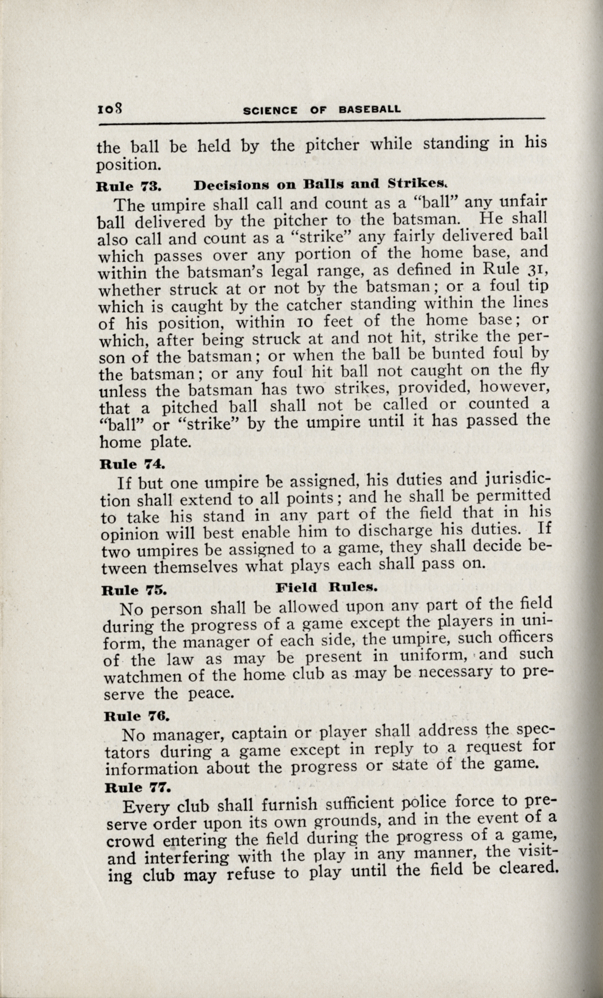 108 SCIENCE OF BASEBALL

the ball be held by the pitcher while standing in his position.

Rule 73. Decisions on Balls and Strikes.

The umpire shall call and count as a "ball" any unfair ball delivered by the pitcher to the batsman. He shall also call and count as a "strike" any fairly delivered ball which passes over any portion of the home base, and within the batsman's legal range, as defined in Rule 31, whether struck at or not by the batsman; or a foul tip which is caught by the catcher standing within the lines of his position, within 10 feet of the home base; or which, after being struck at and not hit, strike the person of the batsman; or when the ball be bunted foul by the batsman; or any foul hit ball not caught on the fly unless the batsman has two strikes, provided, however, that a pitched ball shall not be called or counted a "ball" or "strike" by the umpire until it has passed the home plate.

Rule 74.

If but one umpire be assigned, his duties and jurisdiction shall extend to all points; and he shall be permitted to take his stand in any part of the field that in his opinion will best enable him to discharge his duties. If two umpires be assigned to a game, they shall decide between themselves what plays each shall pass on.

Rule 75. Field Rules.

No person shall be allowed upon any part of the field during the progress of a game except the players in uniform, the manager of each side, the umpire, such officers of the law as may be present in uniform, and such watchmen of the home club as may be necessary to preserve the peace.

Rule 76.

No manager, captain or player shall address the spectators during a game except in reply to a request for information about the progress or state of the game.

Rule 77.

Every club shall furnish sufficient police force to preserve order upon its own grounds, and in the event of a crowd entering the field during the progress of a game, and interfering with the play in any manner, the visiting club may refuse to play until the field be cleared.